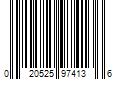 0 20525 97413 6